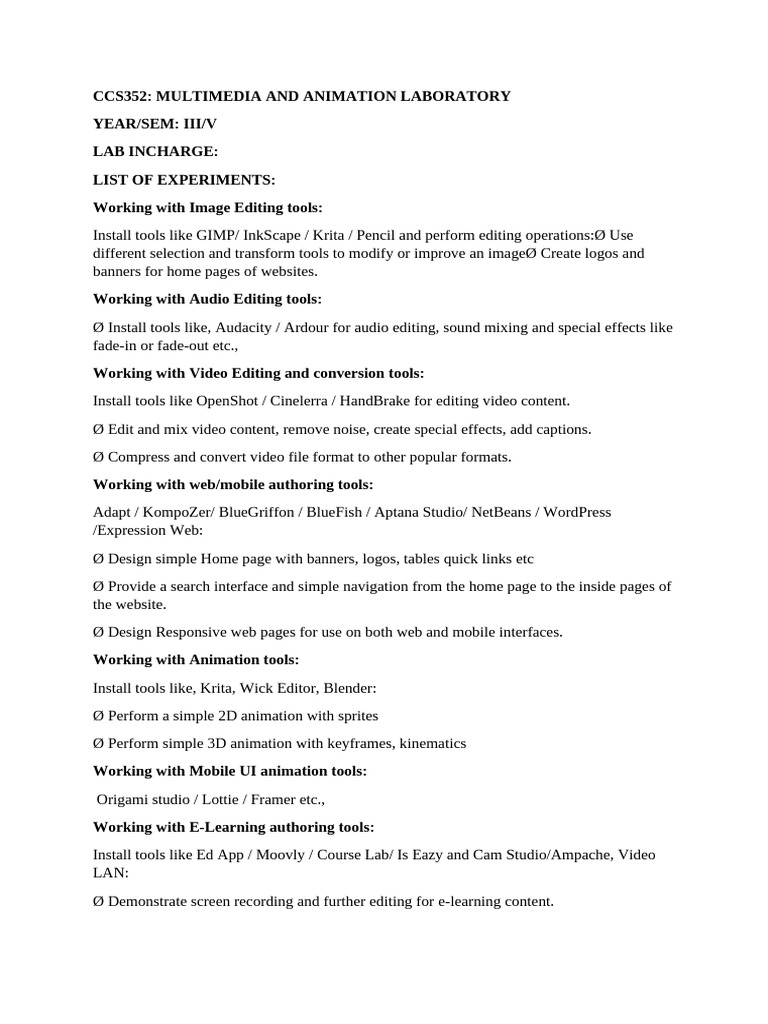 CCS352: MULTIMEDIA AND ANIMATION LABORATORY

YEAR/SEM: III/V

LAB INCHARGE:

LIST OF EXPERIMENTS:

Working with Image Editing tools:

Install tools like GIMP/ InkScape / Krita / Pencil and perform editing operations:Ø Use different selection and transform tools to modify or improve an imageØ Create logos and banners for home pages of websites.

Working with Audio Editing tools:

Ø Install tools like, Audacity / Ardour for audio editing, sound mixing and special effects like fade-in or fade-out etc.,

Working with Video Editing and conversion tools:

Install tools like OpenShot / Cinelerra / HandBrake for editing video content.

Ø Edit and mix video content, remove noise, create special effects, add captions.

Ø Compress and convert video file format to other popular formats.

Working with web/mobile authoring tools:

Adapt / KompoZer/ BlueGriffon / BlueFish / Aptana Studio/ NetBeans / WordPress /Expression Web:

Ø Design simple Home page with banners, logos, tables quick links etc

Ø Provide a search interface and simple navigation from the home page to the inside pages of the website.

Ø Design Responsive web pages for use on both web and mobile interfaces.

Working with Animation tools:

Install tools like, Krita, Wick Editor, Blender:

Ø Perform a simple 2D animation with sprites

Ø Perform simple 3D animation with keyframes, kinematics

Working with Mobile UI animation tools:

Origami studio / Lottie / Framer etc.,

Working with E-Learning authoring tools:

Install tools like Ed App / Moovly / Course Lab/ Is Eazy and Cam Studio/Ampache, Video LAN:

Ø Demonstrate screen recording and further editing for e-learning content.